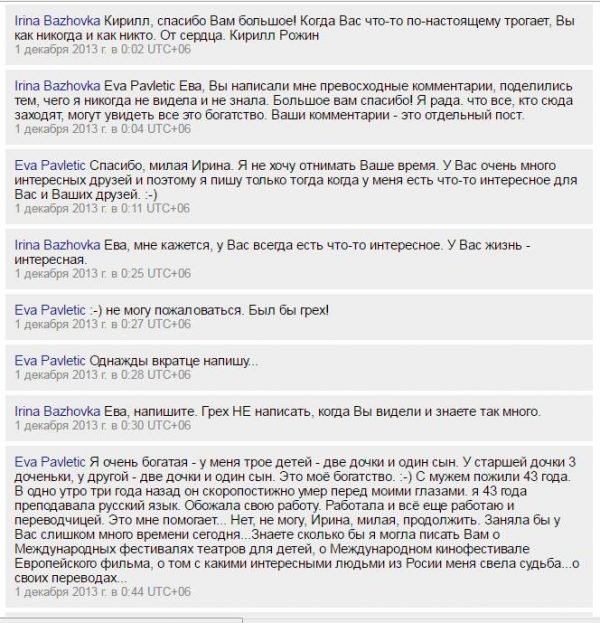 Irina Bazhovka Кирилл, спасибо Вам большое! Когда Вас что-то по-настоящему трогает, Вы как никогда и как никто. От сердца. Кирилл Рожин
1 декабря 2013 г. в 0:02 UTC+06

Irina Bazhovka Eva Pavletic Ева, Вы написали мне превосходные комментарии, поделились тем, чего я никогда не видела и не знала. Большое вам спасибо! Я рада. что все, кто сюда заходят, могут увидеть все это богатство. Ваши комментарии - это отдельный пост.
1 декабря 2013 г. в 0:04 UTC+06

Eva Pavletic Спасибо, милая Ирина. Я не хочу отнимать Ваше время. У Вас очень много интересных друзей и поэтому я пишу только тогда когда у меня есть что-то интересное для Вас и Ваших друзей. :-)
1 декабря 2013 г. в 0:11 UTC+06

Irina Bazhovka Ева, мне кажется, у Вас всегда есть что-то интересное. У Вас жизнь - интересная.
1 декабря 2013 г. в 0:25 UTC+06

Eva Pavletic :-) не могу пожаловаться. Был бы грех!
1 декабря 2013 г. в 0:27 UTC+06

Eva Pavletic Однажды вкратце напишу...
1 декабря 2013 г. в 0:28 UTC+06

Irina Bazhovka Ева, напишите. Грех НЕ написать, когда Вы видели и знаете так много.
1 декабря 2013 г. в 0:30 UTC+06

Eva Pavletic Я очень богатая - у меня трое детей - две дочки и один сын. У старшей дочки 3 доченьки, у другой - две дочки и один сын. Это моё богатство. :-) С мужем пожили 43 года. В одно утро три года назад он скоропостижно умер перед моими глазами. я 43 года преподавала русский язык. Обожала свою работу. Работала и всё еще работаю и переводчицей. Это мне помогает... Нет, не могу, Ирина, милая, продолжить. Заняла бы у Вас слишком много времени сегодня...Знаете сколько бы я могла писать Вам о Международных фестивалях театров для детей, о Международном кинофестивале Европейского фильма, о том с какими интересными людьми из Росии меня свела судьба...о своих переводах...
1 декабря 2013 г. в 0:44 UTC+06